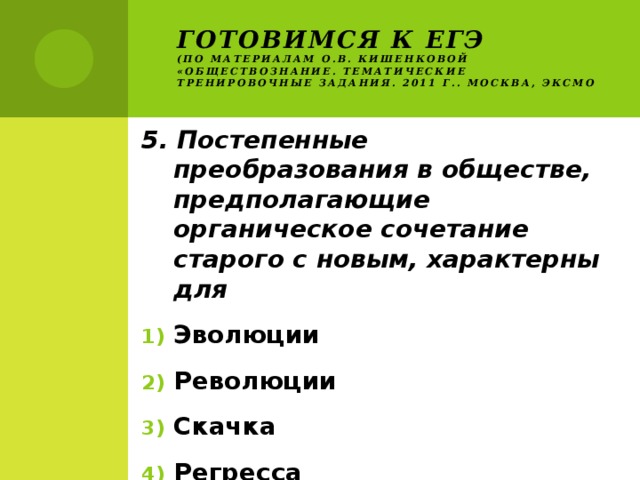 ГОТОВИМСЯ К ЕГЭ
(ПО МАТЕРИАЛАМ О.В. КИШЕНКОВОЙ «ОБЩЕСТВОЗНАНИЕ. ТЕМАТИЧЕСКИЕ ТРЕНИРОВОЧНЫЕ ЗАДАНИЯ. 2011 Г.. МОСКВА, ЭКСМО

5. Постепенные преобразования в обществе, предполагающие органическое сочетание старого с новым, характерны для

1) Эволюции

2) Революции

3) Скачка

4) Регресса